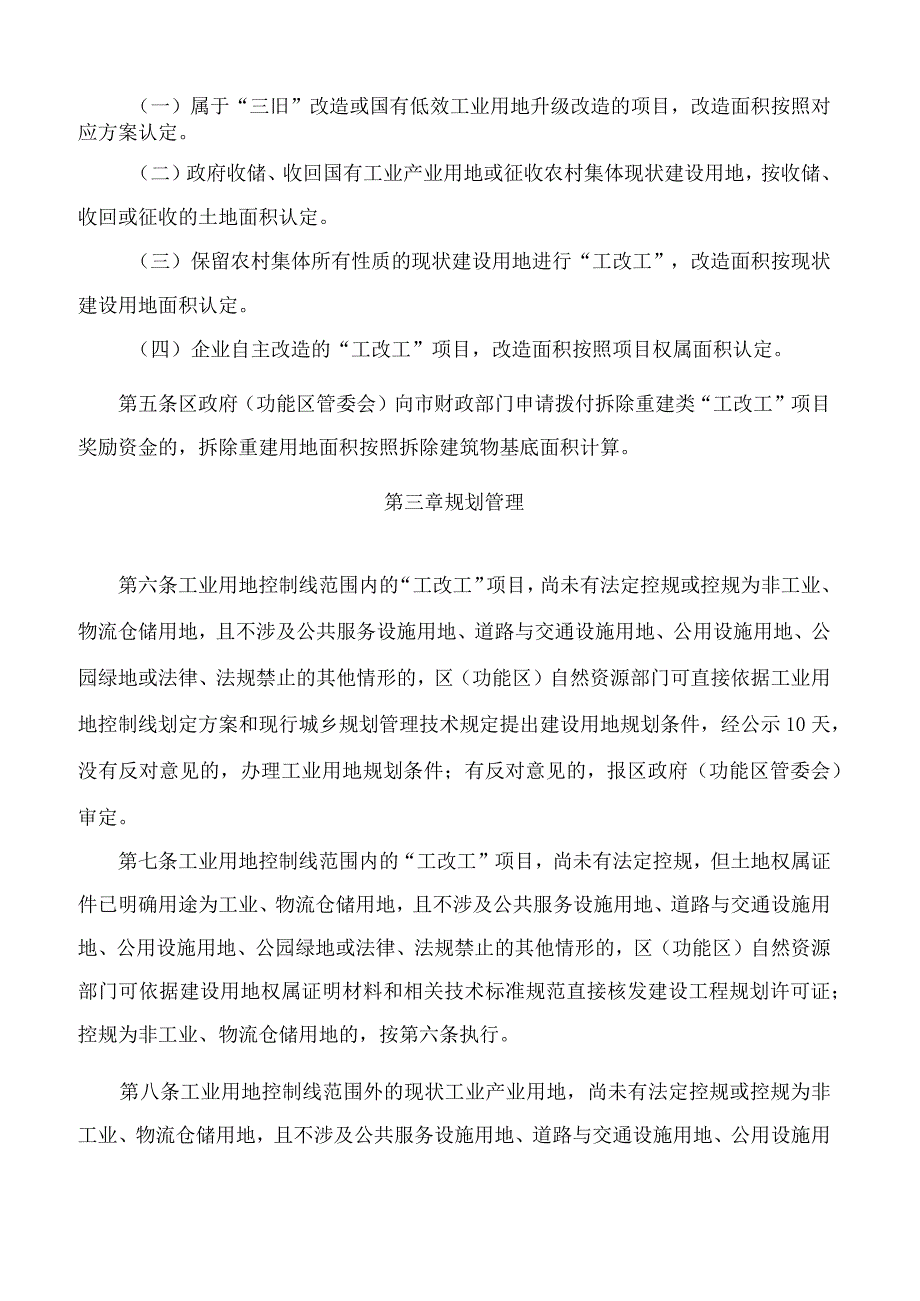 （一）属于“三旧”改造或国有低效工业用地升级改造的项目，改造面积按照对应方案认定。

（二）政府收储、收回国有工业产业用地或征收农村集体现状建设用地，按收储、收回或征收的土地面积认定。

（三）保留农村集体所有性质的现状建设用地进行“工改工”，改造面积按现状建设用地面积认定。

（四）企业自主改造的“工改工”项目，改造面积按照项目权属面积认定。

第五条区政府（功能区管委会）向市财政部门申请拨付拆除重建类“工改工”项目奖励资金的，拆除重建用地面积按照拆除建筑物基底面积计算。

第三章规划管理

第六条工业用地控制线范围内的“工改工”项目，尚未有法定控规或控规为非工业、物流仓储用地，且不涉及公共服务设施用地、道路与交通设施用地、公用设施用地、公园绿地或法律、法规禁止的其他情形的，区（功能区）自然资源部门可直接依据工业用地控制线划定方案和现行城乡规划管理技术规定提出建设用地规划条件，经公示10天，没有反对意见的，办理工业用地规划条件；有反对意见的，报区政府（功能区管委会）审定。

第七条工业用地控制线范围内的“工改工”项目，尚未有法定控规，但土地权属证件已明确用途为工业、物流仓储用地，且不涉及公共服务设施用地、道路与交通设施用地、公用设施用地、公园绿地或法律、法规禁止的其他情形的，区（功能区）自然资源部门可依据建设用地权属证明材料和相关技术标准规范直接核发建设工程规划许可证；控规为非工业、物流仓储用地的，按第六条执行。

第八条工业用地控制线范围外的现状工业产业用地，尚未有法定控规或控规为非工业、物流仓储用地，且不涉及公共服务设施用地、道路与交通设施用地、公用设施用